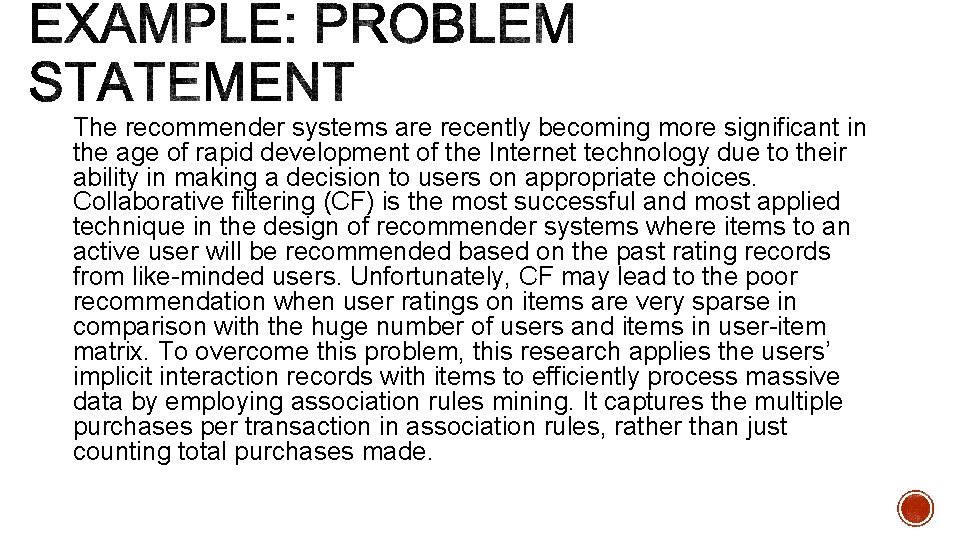 EXAMPLE: PROBLEM STATEMENT

The recommender systems are recently becoming more significant in the age of rapid development of the Internet technology due to their ability in making a decision to users on appropriate choices. Collaborative filtering (CF) is the most successful and most applied technique in the design of recommender systems where items to an active user will be recommended based on the past rating records from like-minded users. Unfortunately, CF may lead to the poor recommendation when user ratings on items are very sparse in comparison with the huge number of users and items in user-item matrix. To overcome this problem, this research applies the users' implicit interaction records with items to efficiently process massive data by employing association rules mining. It captures the multiple purchases per transaction in association rules, rather than just counting total purchases made.